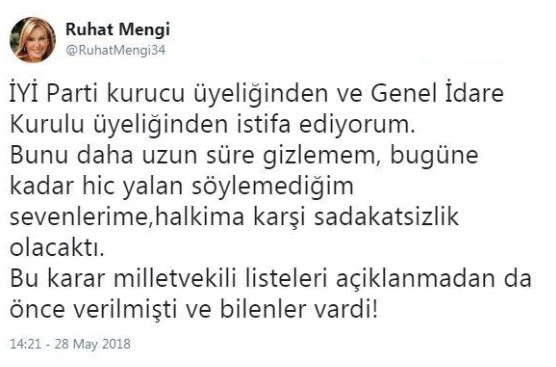 Ruhat Mengi
@RuhatMengi34

İYİ Parti kurucu üyeliğinden ve Genel İdare Kurulu üyeliğinden istifa ediyorum.
Bunu daha uzun süre gizlemem, bugüne kadar hic yalan söylemediğim sevenlerime,halkima karşi sadakatsizlik olacaktı.
Bu karar milletvekili listeleri açiklanmadan da önce verilmişti ve bilenler vardi!

14:21 - 28 May 2018